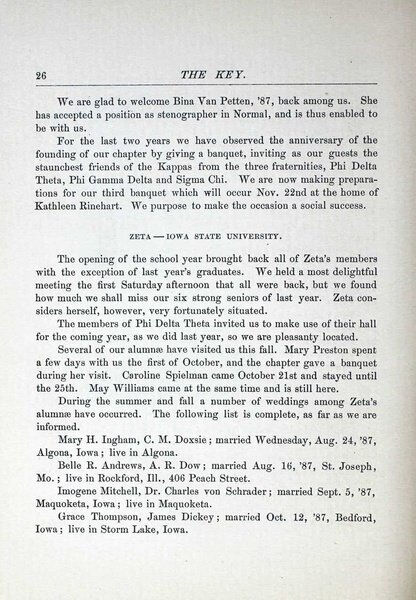 26 THE KEY.

We are glad to welcome Bina Van Petten, '87, back among us. She has accepted a position as stenographer in Normal, and is thus enabled to be with us.

For the last two years we have observed the anniversary of the founding of our chapter by giving a banquet, inviting as our guests the staunchest friends of the Kappas from the three fraternities, Phi Delta Theta, Phi Gamma Delta and Sigma Chi. We are now making preparations for our third banquet which will occur Nov. 22nd at the home of Kathleen Rinehart. We purpose to make the occasion a social success.

ZETA — IOWA STATE UNIVERSITY.

The opening of the school year brought back all of Zeta's members with the exception of last year's graduates. We held a most delightful meeting the first Saturday afternoon that all were back, but we found how much we shall miss our six strong seniors of last year. Zeta considers herself, however, very fortunately situated.

The members of Phi Delta Theta invited us to make use of their hall for the coming year, as we did last year, so we are pleasanty located.

Several of our alumnæ have visited us this fall. Mary Preston spent a few days with us the first of October, and the chapter gave a banquet during her visit. Caroline Spielman came October 21st and stayed until the 25th. May Williams came at the same time and is still here.

During the summer and fall a number of weddings among Zeta's alumnæ have occurred. The following list is complete, as far as we are informed.

Mary H. Ingham, C. M. Doxsie; married Wednesday, Aug. 24, '87, Algona, Iowa; live in Algona.

Belle R. Andrews, A. R. Dow; married Aug. 16, '87, St. Joseph, Mo.; live in Rockford, Ill., 406 Peach Street.

Imogene Mitchell, Dr. Charles von Schrader; married Sept. 5, '87, Maquoketa, Iowa; live in Maquoketa.

Grace Thompson, James Dickey; married Oct. 12, '87, Bedford, Iowa; live in Storm Lake, Iowa.